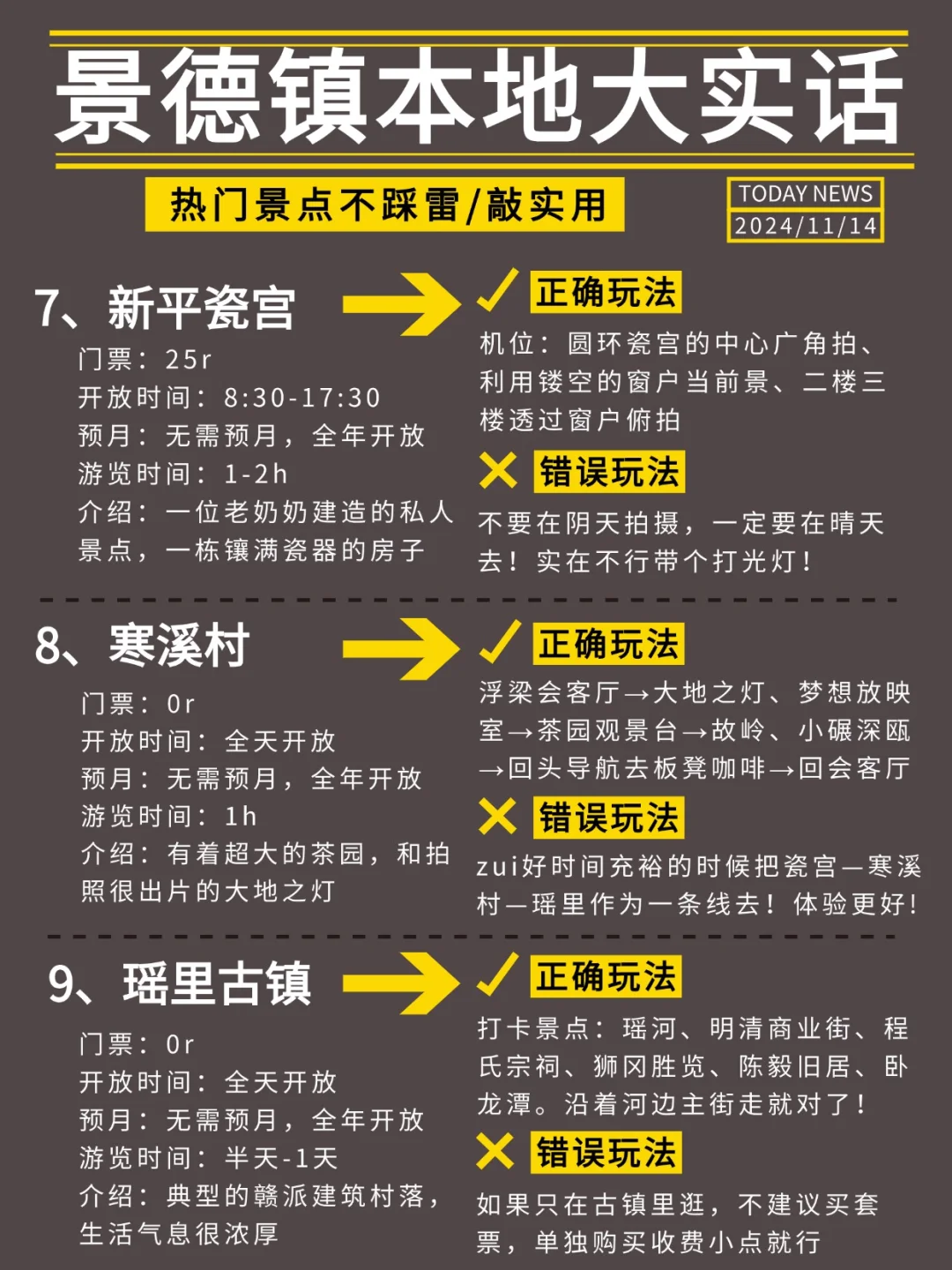 景德镇本地大实话

热门景点不踩雷/敲实用

TODAY NEWS
2024/11/14

7、新平瓷宫

门票：25r
开放时间：8:30-17:30
预月：无需预月，全年开放
游览时间：1-2h
介绍：一位老奶奶建造的私人景点，一栋镶满瓷器的房子

正确玩法

机位：圆环瓷宫的中心广角拍、利用镂空的窗户当前景、二楼三楼透过窗户俯拍

错误玩法

不要在阴天拍摄，一定要在晴天去！实在不行带个打光灯！

8、寒溪村

门票：0r
开放时间：全天开放
预月：无需预月，全年开放
游览时间：1h
介绍：有着超大的茶园，和拍照很出片的大地之灯

正确玩法

浮梁会客厅→大地之灯、梦想放映室→茶园观景台→故岭、小碾深瓯→回头导航去板凳咖啡→回会客厅

错误玩法

zui好时间充裕的时候把瓷宫—寒溪村—瑶里作为一条线去！体验更好！

9、瑶里古镇

门票：0r
开放时间：全天开放
预月：无需预月，全年开放
游览时间：半天-1天
介绍：典型的赣派建筑村落，生活气息很浓厚

正确玩法

打卡景点：瑶河、明清商业街、程氏宗祠、狮冈胜览、陈毅旧居、卧龙潭。沿着河边主街走就对了！

错误玩法

如果只在古镇里逛，不建议买套票，单独购买收费小点就行